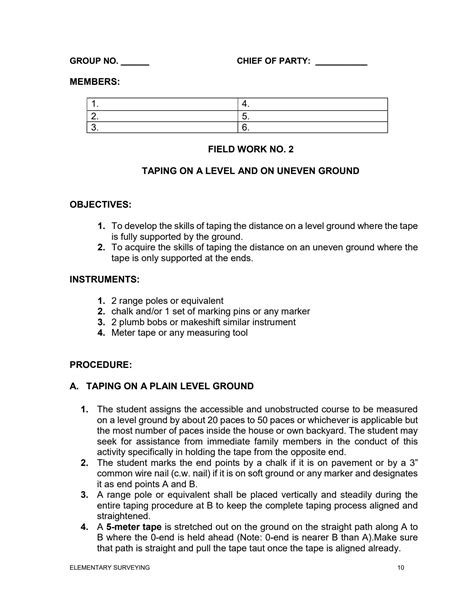 GROUP NO. ______ CHIEF OF PARTY: ___________

MEMBERS:

| 1. | 4. |
|---|---|
| 2. | 5. |
| 3. | 6. |

FIELD WORK NO. 2

TAPING ON A LEVEL AND ON UNEVEN GROUND

OBJECTIVES:

1. To develop the skills of taping the distance on a level ground where the tape is fully supported by the ground.
2. To acquire the skills of taping the distance on an uneven ground where the tape is only supported at the ends.

INSTRUMENTS:

1. 2 range poles or equivalent
2. chalk and/or 1 set of marking pins or any marker
3. 2 plumb bobs or makeshift similar instrument
4. Meter tape or any measuring tool

PROCEDURE:

A. TAPING ON A PLAIN LEVEL GROUND

1. The student assigns the accessible and unobstructed course to be measured on a level ground by about 20 paces to 50 paces or whichever is applicable but the most number of paces inside the house or own backyard. The student may seek for assistance from immediate family members in the conduct of this activity specifically in holding the tape from the opposite end.
2. The student marks the end points by a chalk if it is on pavement or by a 3" common wire nail (c.w. nail) if it is on soft ground or any marker and designates it as end points A and B.
3. A range pole or equivalent shall be placed vertically and steadily during the entire taping procedure at B to keep the complete taping process aligned and straightened.
4. A 5-meter tape is stretched out on the ground on the straight path along A to B where the 0-end is held ahead (Note: 0-end is nearer B than A).Make sure that path is straight and pull the tape taut once the tape is aligned already.

ELEMENTARY SURVEYING 10